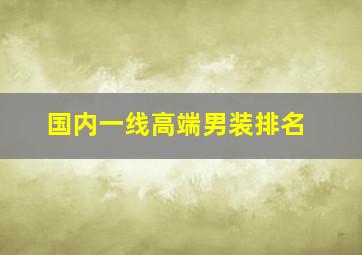 国内一线高端男装排名